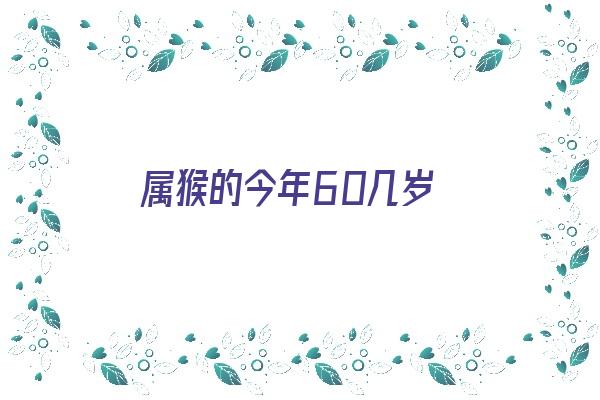 属猴的今年60几岁